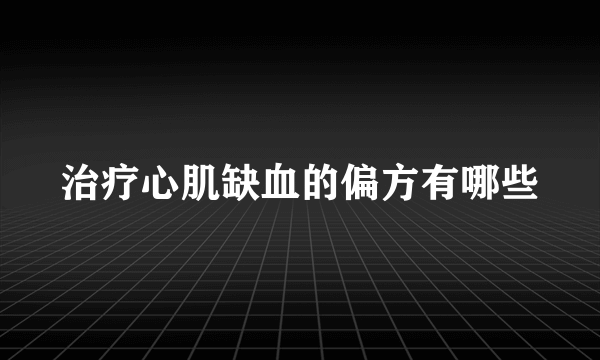 治疗心肌缺血的偏方有哪些